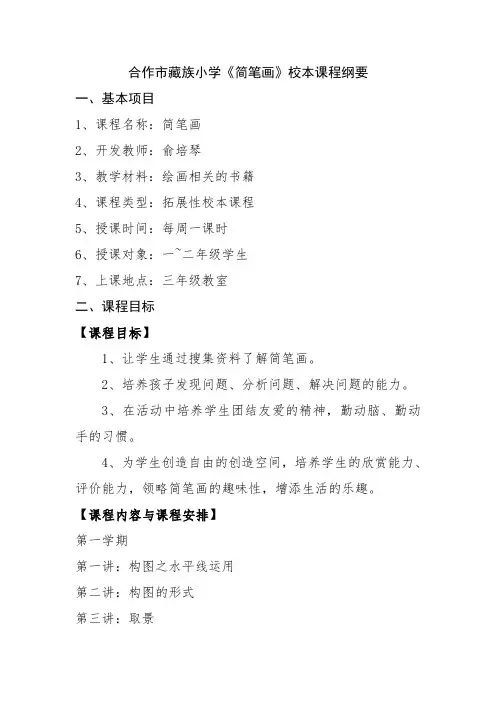 合作市藏族小学《简笔画》校本课程纲要

一、基本项目

1、课程名称：简笔画

2、开发教师：俞培琴

3、教学材料：绘画相关的书籍

4、课程类型：拓展性校本课程

5、授课时间：每周一课时

6、授课对象：一~二年级学生

7、上课地点：三年级教室

二、课程目标

【课程目标】

1、让学生通过搜集资料了解简笔画。

2、培养孩子发现问题、分析问题、解决问题的能力。

3、在活动中培养学生团结友爱的精神，勤动脑、勤动手的习惯。

4、为学生创造自由的创造空间，培养学生的欣赏能力、评价能力，领略简笔画的趣味性，增添生活的乐趣。

【课程内容与课程安排】

第一学期

第一讲：构图之水平线运用

第二讲：构图的形式

第三讲：取景